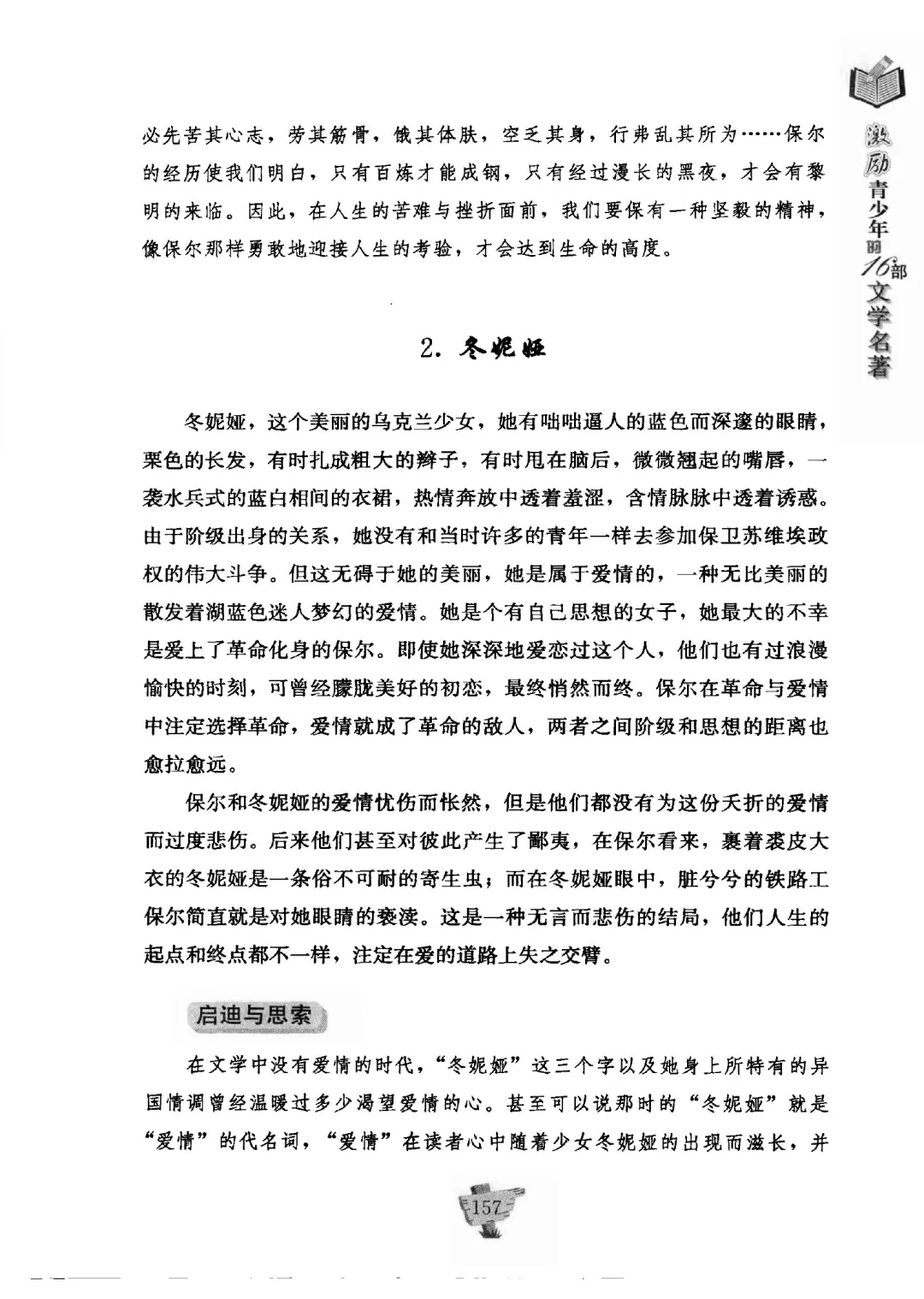 激励青少年的16部文学名著

必先苦其心志，劳其筋骨，饿其体肤，空乏其身，行弗乱其所为……保尔的经历使我们明白，只有百炼才能成钢，只有经过漫长的黑夜，才会有黎明的来临。因此，在人生的苦难与挫折面前，我们要保有一种坚毅的精神，像保尔那样勇敢地迎接人生的考验，才会达到生命的高度。

2. 冬妮娅

冬妮娅，这个美丽的乌克兰少女，她有咄咄逼人的蓝色而深邃的眼睛，栗色的长发，有时扎成粗大的辫子，有时甩在脑后，微微翘起的嘴唇，一袭水兵式的蓝白相间的衣裙，热情奔放中透着羞涩，含情脉脉中透着诱惑。由于阶级出身的关系，她没有和当时许多的青年一样去参加保卫苏维埃政权的伟大斗争。但这无碍于她的美丽，她是属于爱情的，一种无比美丽的散发着湖蓝色迷人梦幻的爱情。她是个有自己思想的女子，她最大的不幸是爱上了革命化身的保尔。即使她深深地爱恋过这个人，他们也有过浪漫愉快的时刻，可曾经朦胧美好的初恋，最终悄然而终。保尔在革命与爱情中注定选择革命，爱情就成了革命的敌人，两者之间阶级和思想的距离也愈拉愈远。

保尔和冬妮娅的爱情忧伤而怅然，但是他们都没有为这份夭折的爱情而过度悲伤。后来他们甚至对彼此产生了鄙夷，在保尔看来，裹着裘皮大衣的冬妮娅是一条俗不可耐的寄生虫；而在冬妮娅眼中，脏兮兮的铁路工保尔简直就是对她眼睛的亵渎。这是一种无言而悲伤的结局，他们人生的起点和终点都不一样，注定在爱的道路上失之交臂。

启迪与思索

在文学中没有爱情的时代，“冬妮娅”这三个字以及她身上所特有的异国情调曾经温暖过多少渴望爱情的心。甚至可以说那时的“冬妮娅”就是“爱情”的代名词，“爱情”在读者心中随着少女冬妮娅的出现而滋长，并

157